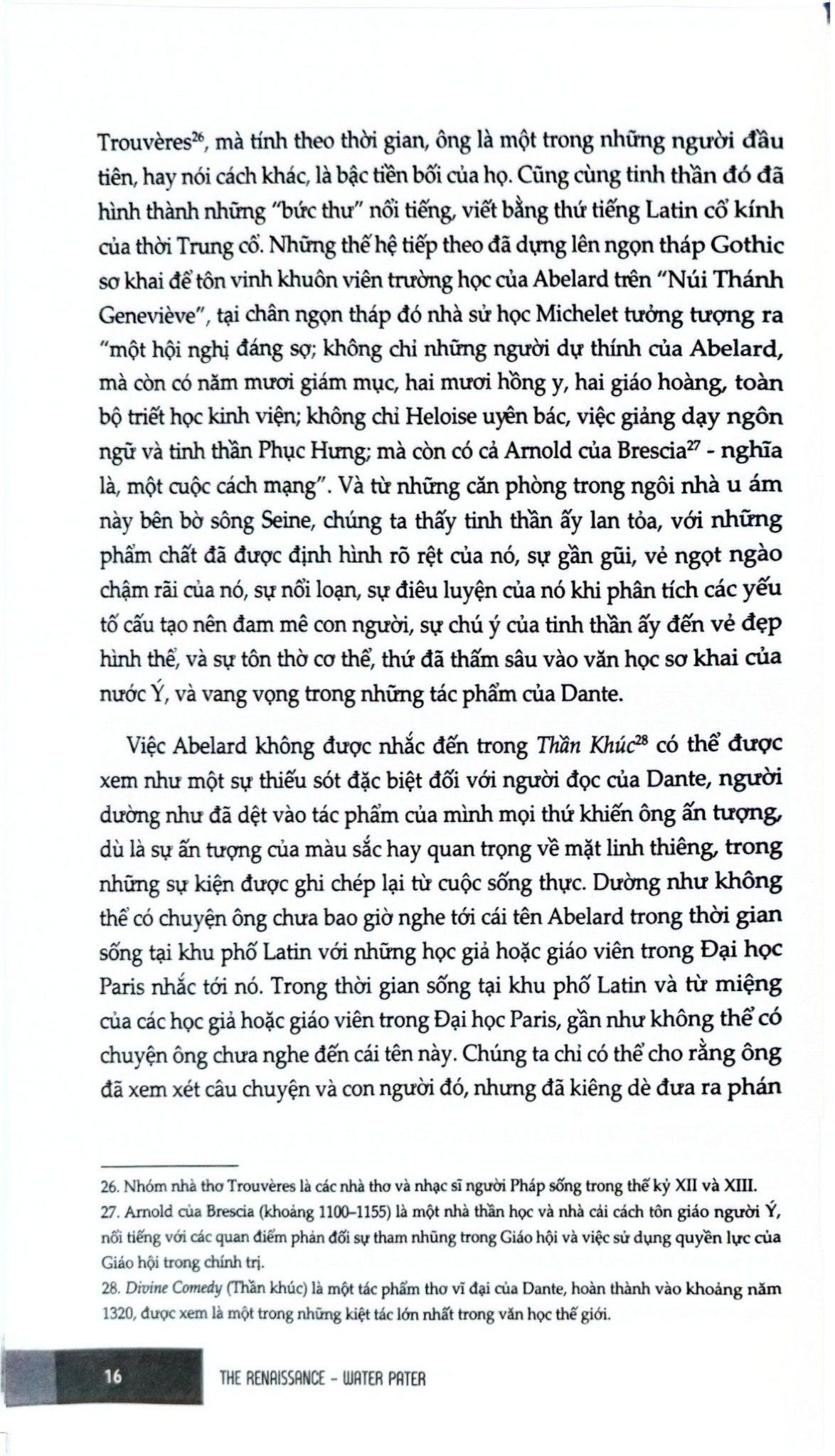 Trouvères$^{26}$, mà tính theo thời gian, ông là một trong những người đầu tiên, hay nói cách khác, là bậc tiền bối của họ. Cũng cùng tinh thần đó đã hình thành những "bức thư" nổi tiếng, viết bằng thứ tiếng Latin cổ kính của thời Trung cổ. Những thế hệ tiếp theo đã dựng lên ngọn tháp Gothic sơ khai để tôn vinh khuôn viên trường học của Abelard trên "Núi Thánh Geneviève", tại chân ngọn tháp đó nhà sử học Michelet tưởng tượng ra "một hội nghị đáng sợ; không chỉ những người dự thính của Abelard, mà còn có năm mươi giám mục, hai mươi hồng y, hai giáo hoàng, toàn bộ triết học kinh viện; không chỉ Heloise uyên bác, việc giảng dạy ngôn ngữ và tinh thần Phục Hưng; mà còn có cả Arnold của Brescia$^{27}$ - nghĩa là, một cuộc cách mạng". Và từ những căn phòng trong ngôi nhà u ám này bên bờ sông Seine, chúng ta thấy tinh thần ấy lan tỏa, với những phẩm chất đã được định hình rõ rệt của nó, sự gần gũi, vẻ ngọt ngào chậm rãi của nó, sự nổi loạn, sự điêu luyện của nó khi phân tích các yếu tố cấu tạo nên đam mê con người, sự chú ý của tinh thần ấy đến vẻ đẹp hình thể, và sự tôn thờ cơ thể, thứ đã thấm sâu vào văn học sơ khai của nước Ý, và vang vọng trong những tác phẩm của Dante.

Việc Abelard không được nhắc đến trong Thần Khúc$^{28}$ có thể được xem như một sự thiếu sót đặc biệt đối với người đọc của Dante, người dường như đã dệt vào tác phẩm của mình mọi thứ khiến ông ấn tượng, dù là sự ấn tượng của màu sắc hay quan trọng về mặt linh thiêng, trong những sự kiện được ghi chép lại từ cuộc sống thực. Dường như không thể có chuyện ông chưa bao giờ nghe tới cái tên Abelard trong thời gian sống tại khu phố Latin với những học giả hoặc giáo viên trong Đại học Paris nhắc tới nó. Trong thời gian sống tại khu phố Latin và từ miệng của các học giả hoặc giáo viên trong Đại học Paris, gần như không thể có chuyện ông chưa nghe đến cái tên này. Chúng ta chỉ có thể cho rằng ông đã xem xét câu chuyện và con người đó, nhưng đã kiêng dè đưa ra phán

26. Nhóm nhà thơ Trouvères là các nhà thơ và nhạc sĩ người Pháp sống trong thế kỷ XII và XIII.
27. Arnold của Brescia (khoảng 1100–1155) là một nhà thần học và nhà cải cách tôn giáo người Ý, nổi tiếng với các quan điểm phản đối sự tham nhũng trong Giáo hội và việc sử dụng quyền lực của Giáo hội trong chính trị.
28. Divine Comedy (Thần khúc) là một tác phẩm thơ vĩ đại của Dante, hoàn thành vào khoảng năm 1320, được xem là một trong những kiệt tác lớn nhất trong văn học thế giới.

16 THE RENAISSANCE - WATER PATER